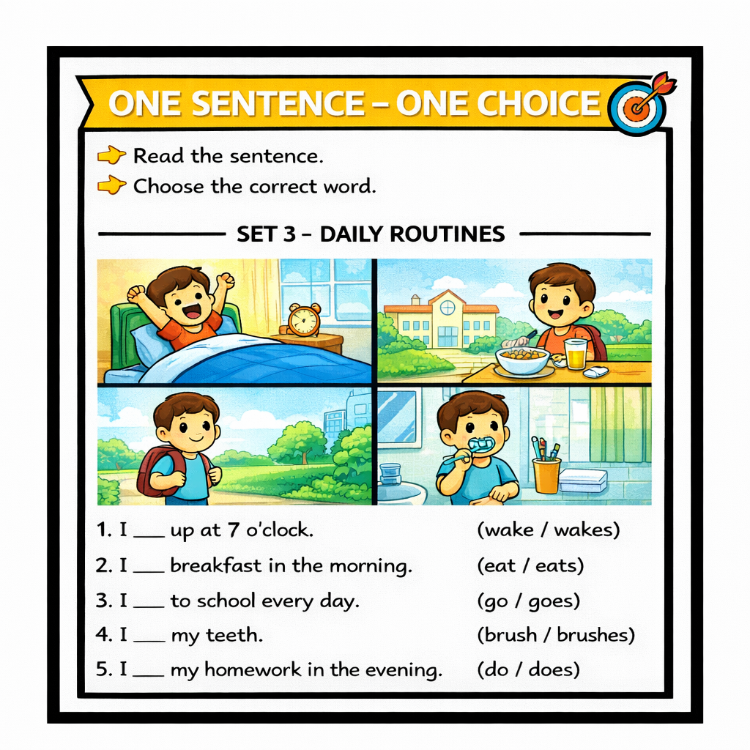 ONE SENTENCE – ONE CHOICE

Read the sentence.

Choose the correct word.

SET 3 – DAILY ROUTINES

1. I ____ up at 7 o'clock. (wake / wakes)

2. I ____ breakfast in the morning. (eat / eats)

3. I ____ to school every day. (go / goes)

4. I ____ my teeth. (brush / brushes)

5. I ____ my homework in the evening. (do / does)